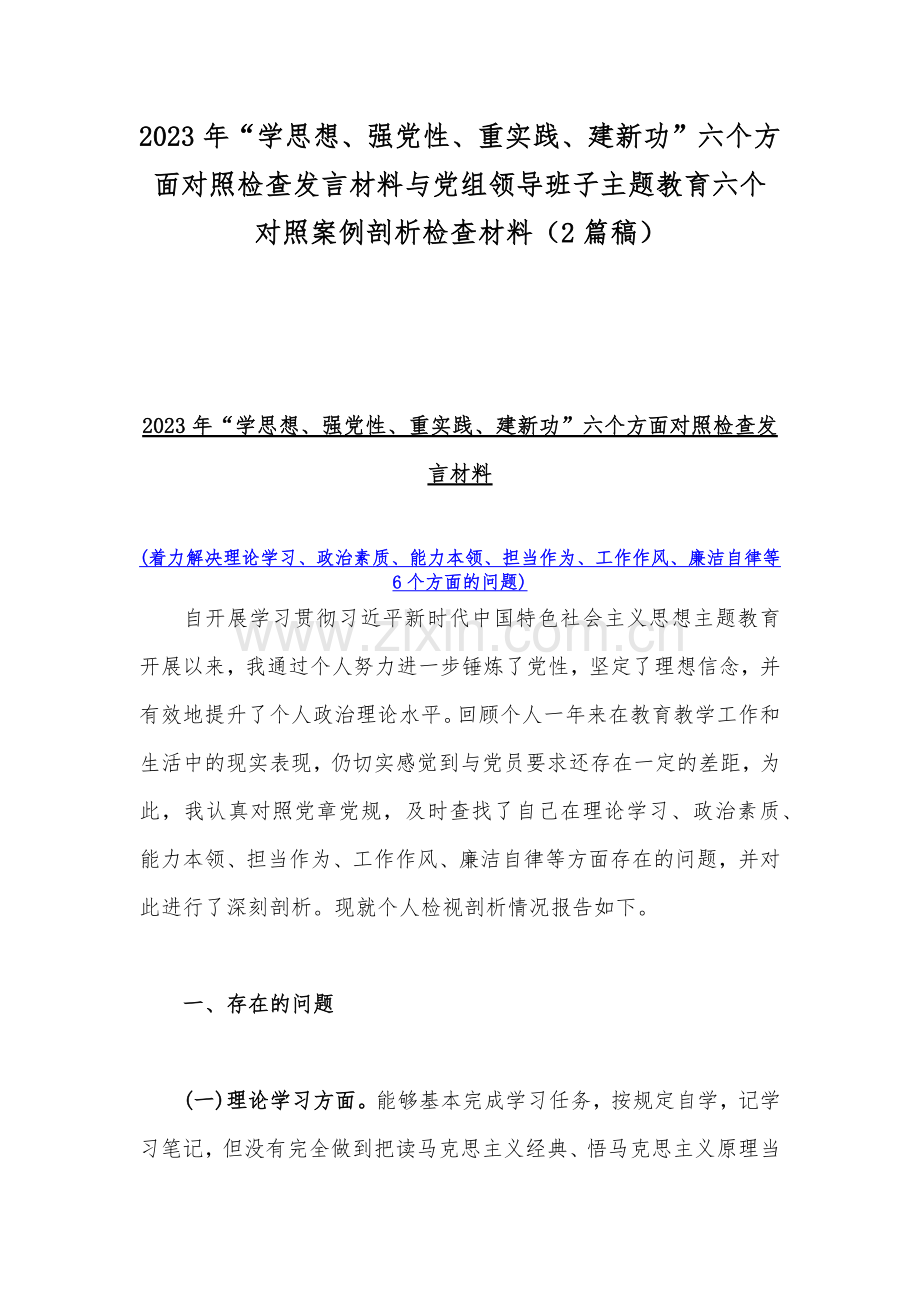 2023 年“学思想、强党性、重实践、建新功”六个方面对照检查发言材料与党组领导班子主题教育六个对照案例剖析检查材料（2 篇稿）

2023 年“学思想、强党性、重实践、建新功”六个方面对照检查发言材料

(着力解决理论学习、政治素质、能力本领、担当作为、工作作风、廉洁自律等 6 个方面的问题)

www.zixin.com.cn

自开展学习贯彻习近平新时代中国特色社会主义思想主题教育开展以来，我通过个人努力进一步锤炼了党性，坚定了理想信念，并有效地提升了个人政治理论水平。回顾个人一年来在教育教学工作和生活中的现实表现，仍切实感觉到与党员要求还存在一定的差距，为此，我认真对照党章党规，及时查找了自己在理论学习、政治素质、能力本领、担当作为、工作作风、廉洁自律等方面存在的问题，并对此进行了深刻剖析。现就个人检视剖析情况报告如下。

一、存在的问题

(一)理论学习方面。能够基本完成学习任务，按规定自学，记学习笔记，但没有完全做到把读马克思主义经典、悟马克思主义原理当